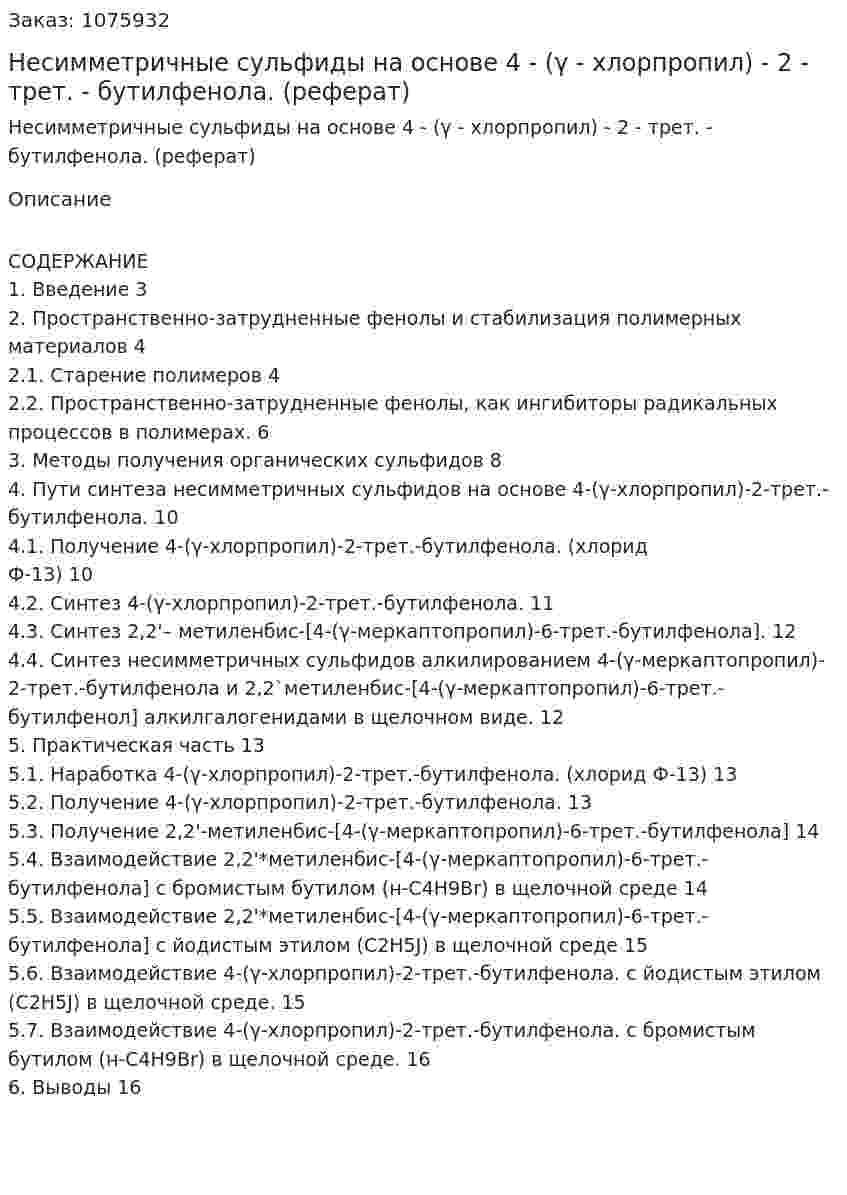 Заказ: 1075932

Несимметричные сульфиды на основе 4 - (γ - хлорпропил) - 2 - трет. - бутилфенола. (реферат)

Несимметричные сульфиды на основе 4 - (γ - хлорпропил) - 2 - трет. - бутилфенола. (реферат)

Описание

СОДЕРЖАНИЕ
1. Введение 3
2. Пространственно-затрудненные фенолы и стабилизация полимерных материалов 4
2.1. Старение полимеров 4
2.2. Пространственно-затрудненные фенолы, как ингибиторы радикальных процессов в полимерах. 6
3. Методы получения органических сульфидов 8
4. Пути синтеза несимметричных сульфидов на основе 4-(γ-хлорпропил)-2-трет.-бутилфенола. 10
4.1. Получение 4-(γ-хлорпропил)-2-трет.-бутилфенола. (хлорид Ф-13) 10
4.2. Синтез 4-(γ-хлорпропил)-2-трет.-бутилфенола. 11
4.3. Синтез 2,2'– метиленбис-[4-(γ-меркаптопропил)-6-трет.-бутилфенола]. 12
4.4. Синтез несимметричных сульфидов алкилированием 4-(γ-меркаптопропил)-2-трет.-бутилфенола и 2,2`метиленбис-[4-(γ-меркаптопропил)-6-трет.-бутилфенол] алкилгалогенидами в щелочном виде. 12
5. Практическая часть 13
5.1. Наработка 4-(γ-хлорпропил)-2-трет.-бутилфенола. (хлорид Ф-13) 13
5.2. Получение 4-(γ-хлорпропил)-2-трет.-бутилфенола. 13
5.3. Получение 2,2'-метиленбис-[4-(γ-меркаптопропил)-6-трет.-бутилфенола] 14
5.4. Взаимодействие 2,2'*метиленбис-[4-(γ-меркаптопропил)-6-трет.-бутилфенола] с бромистым бутилом (н-C4H9Br) в щелочной среде 14
5.5. Взаимодействие 2,2'*метиленбис-[4-(γ-меркаптопропил)-6-трет.-бутилфенола] с йодистым этилом (C2H5J) в щелочной среде 15
5.6. Взаимодействие 4-(γ-хлорпропил)-2-трет.-бутилфенола. с йодистым этилом (C2H5J) в щелочной среде. 15
5.7. Взаимодействие 4-(γ-хлорпропил)-2-трет.-бутилфенола. с бромистым бутилом (н-C4H9Br) в щелочной среде. 16
6. Выводы 16